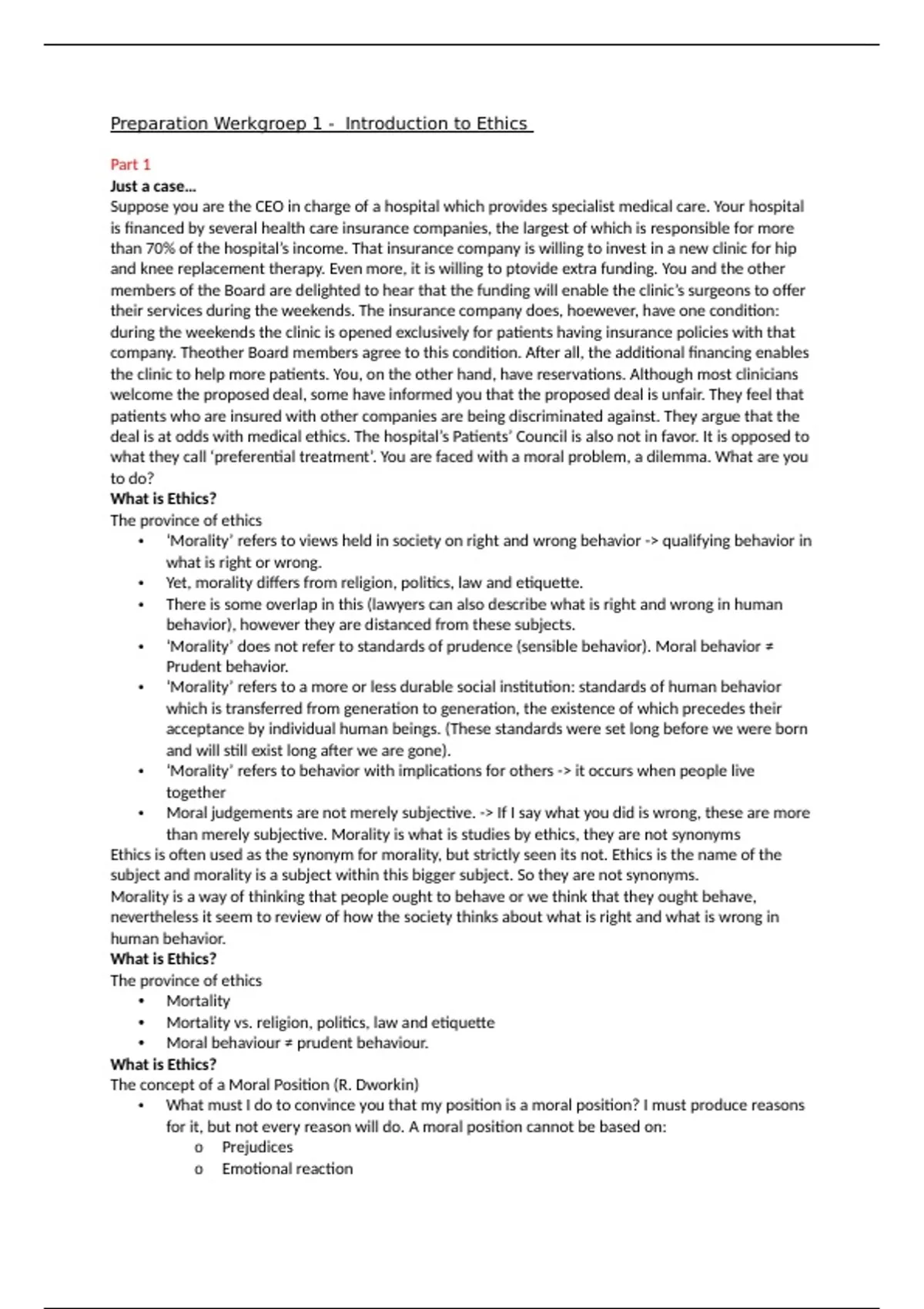 Preparation Werkgroep 1 - Introduction to Ethics

Part 1
Just a case...
Suppose you are the CEO in charge of a hospital which provides specialist medical care. Your hospital is financed by several health care insurance companies, the largest of which is responsible for more than 70% of the hospital's income. That insurance company is willing to invest in a new clinic for hip and knee replacement therapy. Even more, it is willing to ptovide extra funding. You and the other members of the Board are delighted to hear that the funding will enable the clinic's surgeons to offer their services during the weekends. The insurance company does, hoewever, have one condition: during the weekends the clinic is opened exclusively for patients having insurance policies with that company. Theother Board members agree to this condition. After all, the additional financing enables the clinic to help more patients. You, on the other hand, have reservations. Although most clinicians welcome the proposed deal, some have informed you that the proposed deal is unfair. They feel that patients who are insured with other companies are being discriminated against. They argue that the deal is at odds with medical ethics. The hospital's Patients' Council is also not in favor. It is opposed to what they call 'preferential treatment'. You are faced with a moral problem, a dilemma. What are you to do?
What is Ethics?
The province of ethics
• 'Morality' refers to views held in society on right and wrong behavior -> qualifying behavior in what is right or wrong.
• Yet, morality differs from religion, politics, law and etiquette.
• There is some overlap in this (lawyers can also describe what is right and wrong in human behavior), however they are distanced from these subjects.
• 'Morality' does not refer to standards of prudence (sensible behavior). Moral behavior ≠ Prudent behavior.
• 'Morality' refers to a more or less durable social institution: standards of human behavior which is transferred from generation to generation, the existence of which precedes their acceptance by individual human beings. (These standards were set long before we were born and will still exist long after we are gone).
• 'Morality' refers to behavior with implications for others -> it occurs when people live together
• Moral judgements are not merely subjective. -> If I say what you did is wrong, these are more than merely subjective. Morality is what is studies by ethics, they are not synonyms
Ethics is often used as the synonym for morality, but strictly seen its not. Ethics is the name of the subject and morality is a subject within this bigger subject. So they are not synonyms.
Morality is a way of thinking that people ought to behave or we think that they ought behave, nevertheless it seem to review of how the society thinks about what is right and what is wrong in human behavior.
What is Ethics?
The province of ethics
• Mortality
• Mortality vs. religion, politics, law and etiquette
• Moral behaviour ≠ prudent behaviour.
What is Ethics?
The concept of a Moral Position (R. Dworkin)
• What must I do to convince you that my position is a moral position? I must produce reasons for it, but not every reason will do. A moral position cannot be based on:
o Prejudices
o Emotional reaction